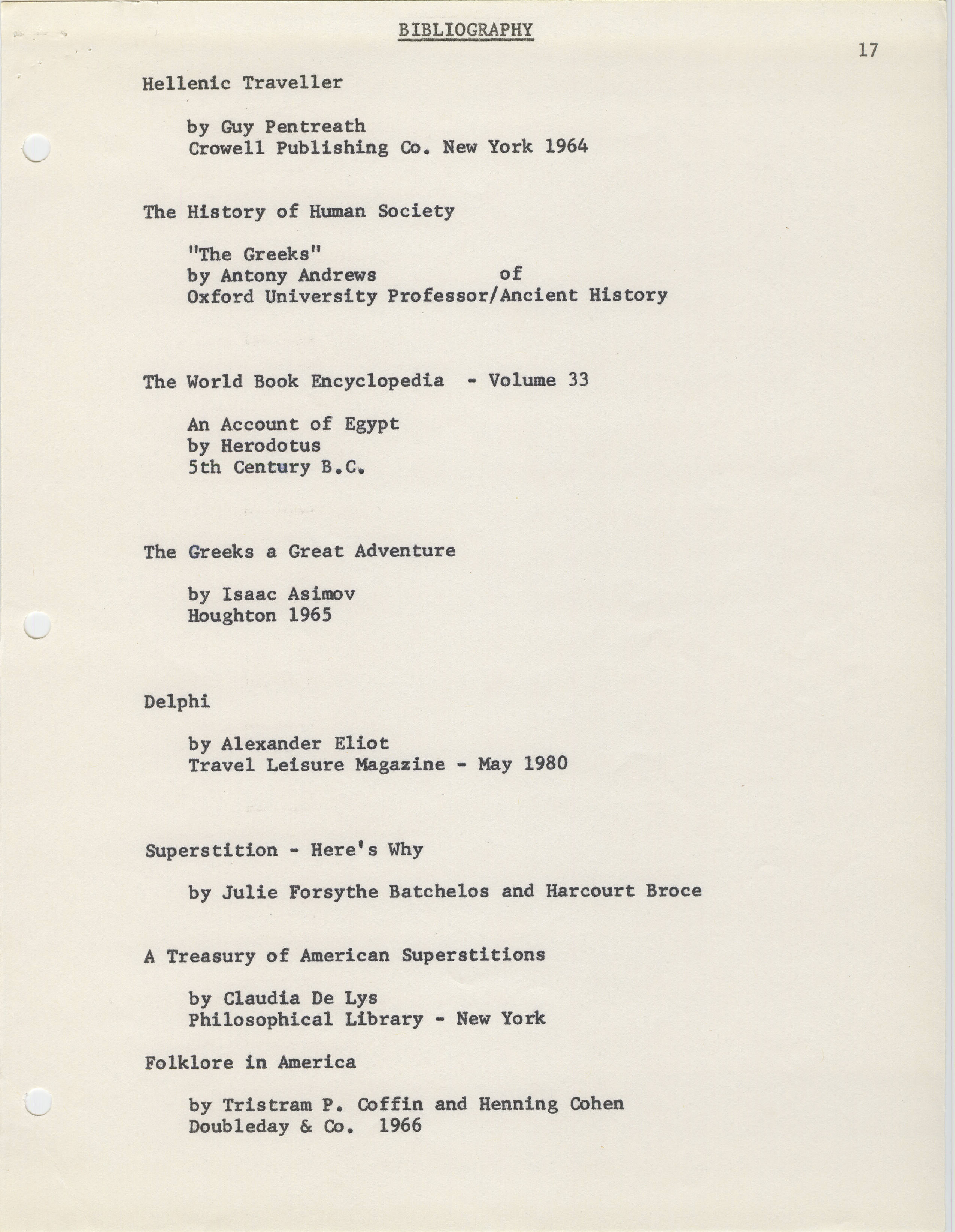 BIBLIOGRAPHY

17

Hellenic Traveller

by Guy Pentreath
Crowell Publishing Co. New York 1964

The History of Human Society

"The Greeks"
by Antony Andrews of
Oxford University Professor/Ancient History

The World Book Encyclopedia - Volume 33

An Account of Egypt
by Herodotus
5th Century B.C.

The Greeks a Great Adventure

by Isaac Asimov
Houghton 1965

Delphi

by Alexander Eliot
Travel Leisure Magazine - May 1980

Superstition - Here's Why

by Julie Forsythe Batchelos and Harcourt Broce

A Treasury of American Superstitions

by Claudia De Lys
Philosophical Library - New York

Folklore in America

by Tristram P. Coffin and Henning Cohen
Doubleday & Co. 1966